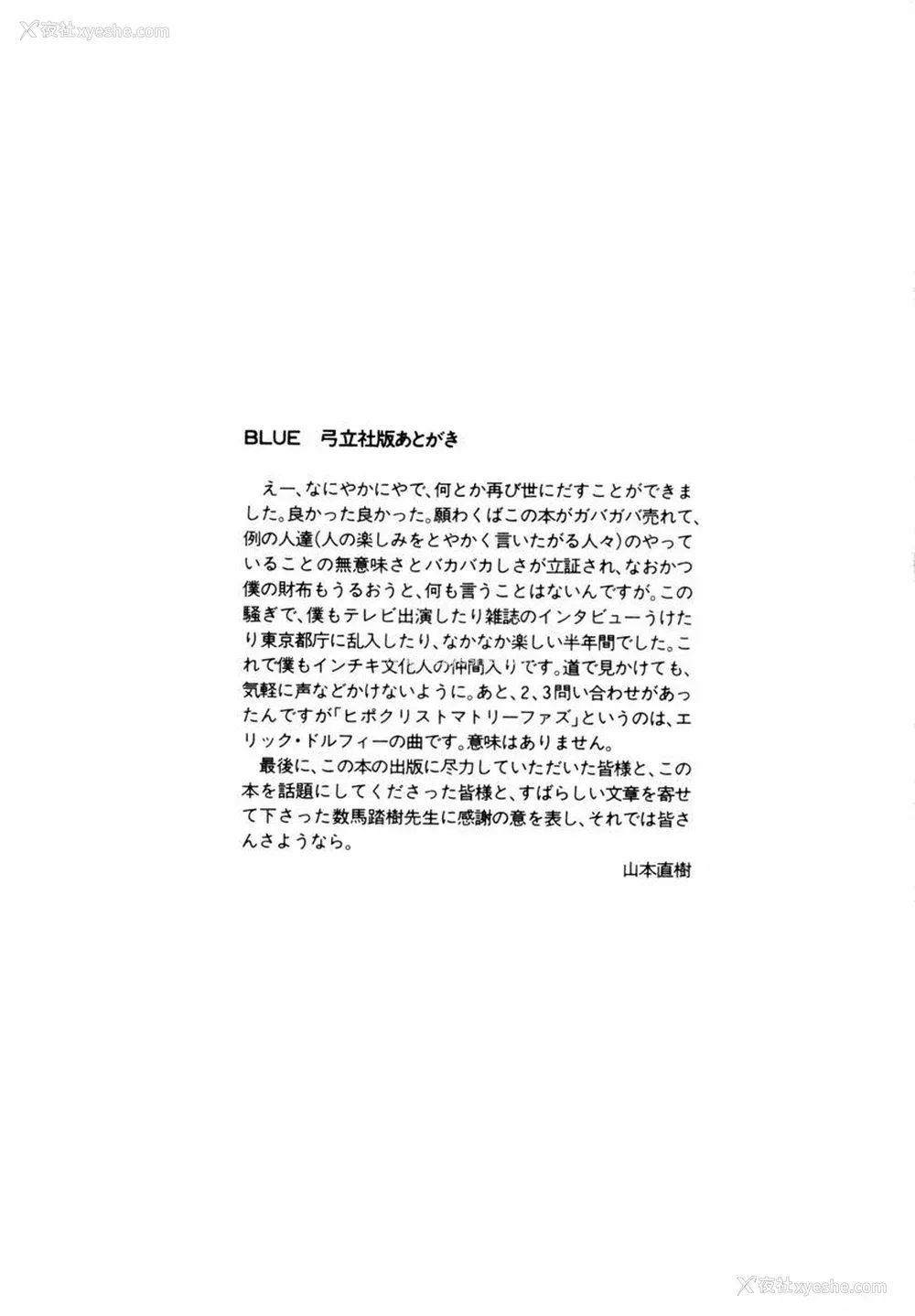 夜社xyeshe.com

BLUE　弓立社版あとがき

えー、なにやかにやで、何とか再び世にだすことができました。良かった良かった。願わくばこの本がガバガバ売れて、例の人達(人の楽しみをとやかく言いたがる人々)のやっていることの無意味さとバカバカしさが立証され、なおかつ僕の財布もうるおうと、何も言うことはないんですが。この騒ぎで、僕もテレビ出演したり雑誌のインタビューうけたり東京都庁に乱入したり、なかなか楽しい半年間でした。これで僕もインチキ文化人の仲間入りです。道で見かけても、気軽に声などかけないように。あと、2、3問い合わせがあったんですが「ヒポクリストマトリーファズ」というのは、エリック・ドルフィーの曲です。意味はありません。

最後に、この本の出版に尽力していただいた皆様と、この本を話題にしてくださった皆様と、すばらしい文章を寄せて下さった数馬踏樹先生に感謝の意を表し、それでは皆さんさようなら。

山本直樹

夜社xyeshe.com